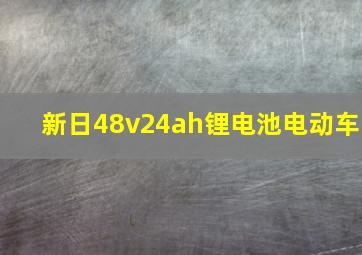 新日48v24ah锂电池电动车